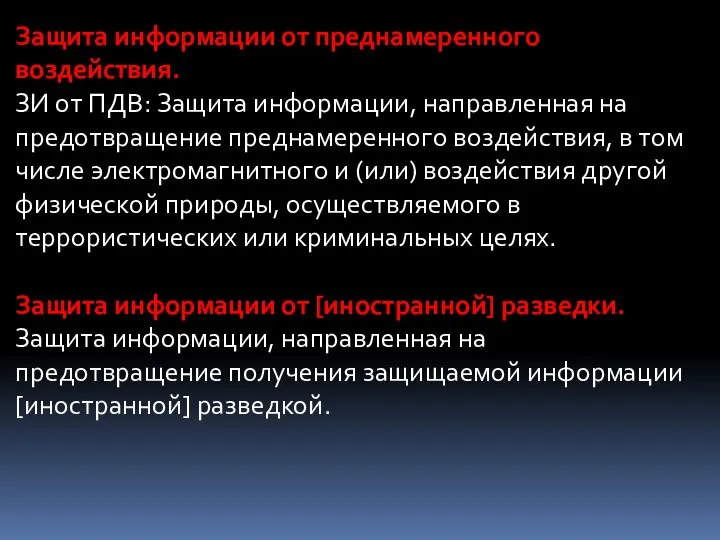 Защита информации от преднамеренного воздействия.
ЗИ от ПДВ: Защита информации, направленная на предотвращение преднамеренного воздействия, в том числе электромагнитного и (или) воздействия другой физической природы, осуществляемого в террористических или криминальных целях.

Защита информации от [иностранной] разведки.
Защита информации, направленная на предотвращение получения защищаемой информации [иностранной] разведкой.